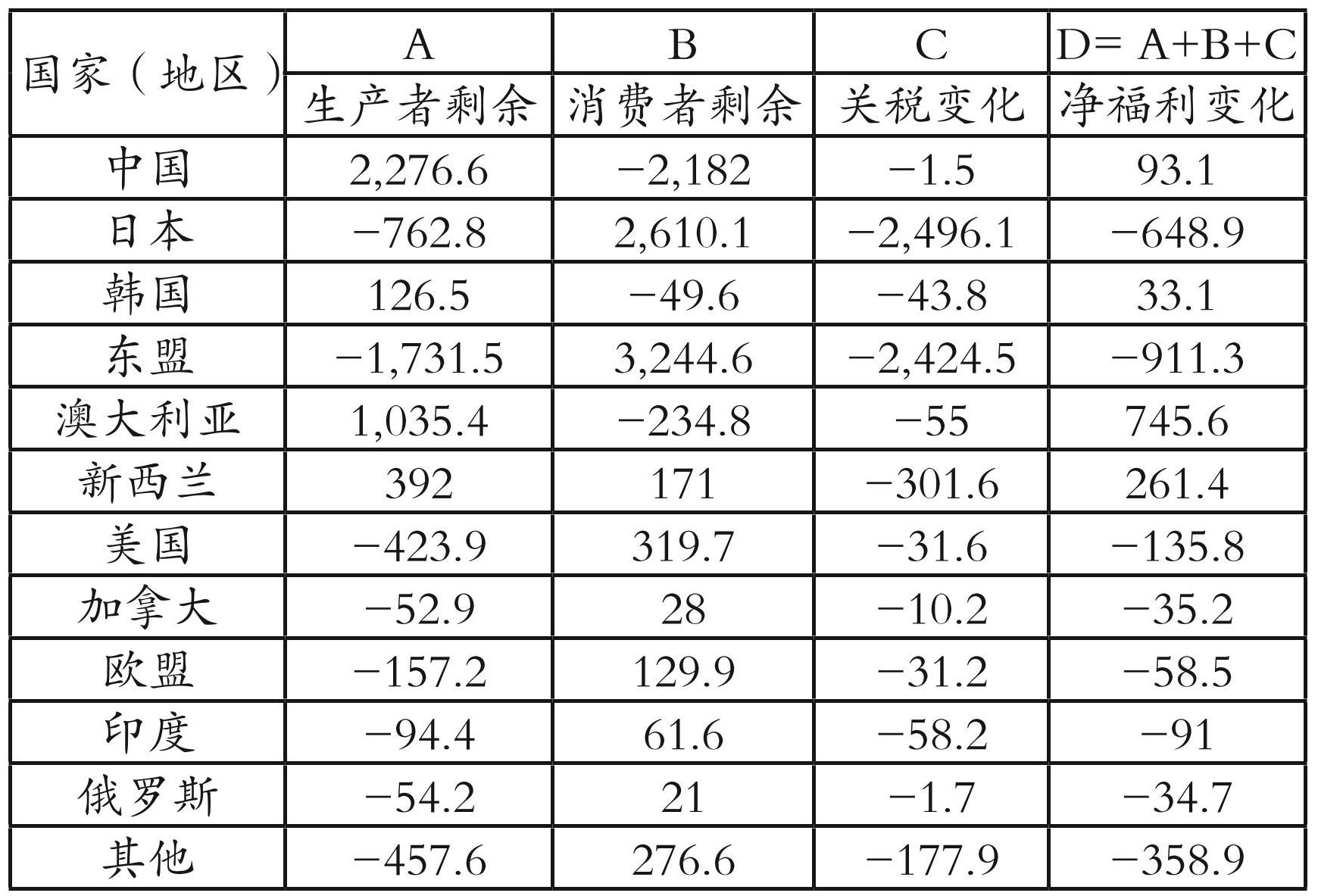 | 国家（地区） | A | B | C | D= A+B+C |
|---|---|---|---|---|
|  | 生产者剩余 | 消费者剩余 | 关税变化 | 净福利变化 |
| 中国 | 2,276.6 | −2,182 | −1.5 | 93.1 |
| 日本 | −762.8 | 2,610.1 | −2,496.1 | −648.9 |
| 韩国 | 126.5 | −49.6 | −43.8 | 33.1 |
| 东盟 | −1,731.5 | 3,244.6 | −2,424.5 | −911.3 |
| 澳大利亚 | 1,035.4 | −234.8 | −55 | 745.6 |
| 新西兰 | 392 | 171 | −301.6 | 261.4 |
| 美国 | −423.9 | 319.7 | −31.6 | −135.8 |
| 加拿大 | −52.9 | 28 | −10.2 | −35.2 |
| 欧盟 | −157.2 | 129.9 | −31.2 | −58.5 |
| 印度 | −94.4 | 61.6 | −58.2 | −91 |
| 俄罗斯 | −54.2 | 21 | −1.7 | −34.7 |
| 其他 | −457.6 | 276.6 | −177.9 | −358.9 |